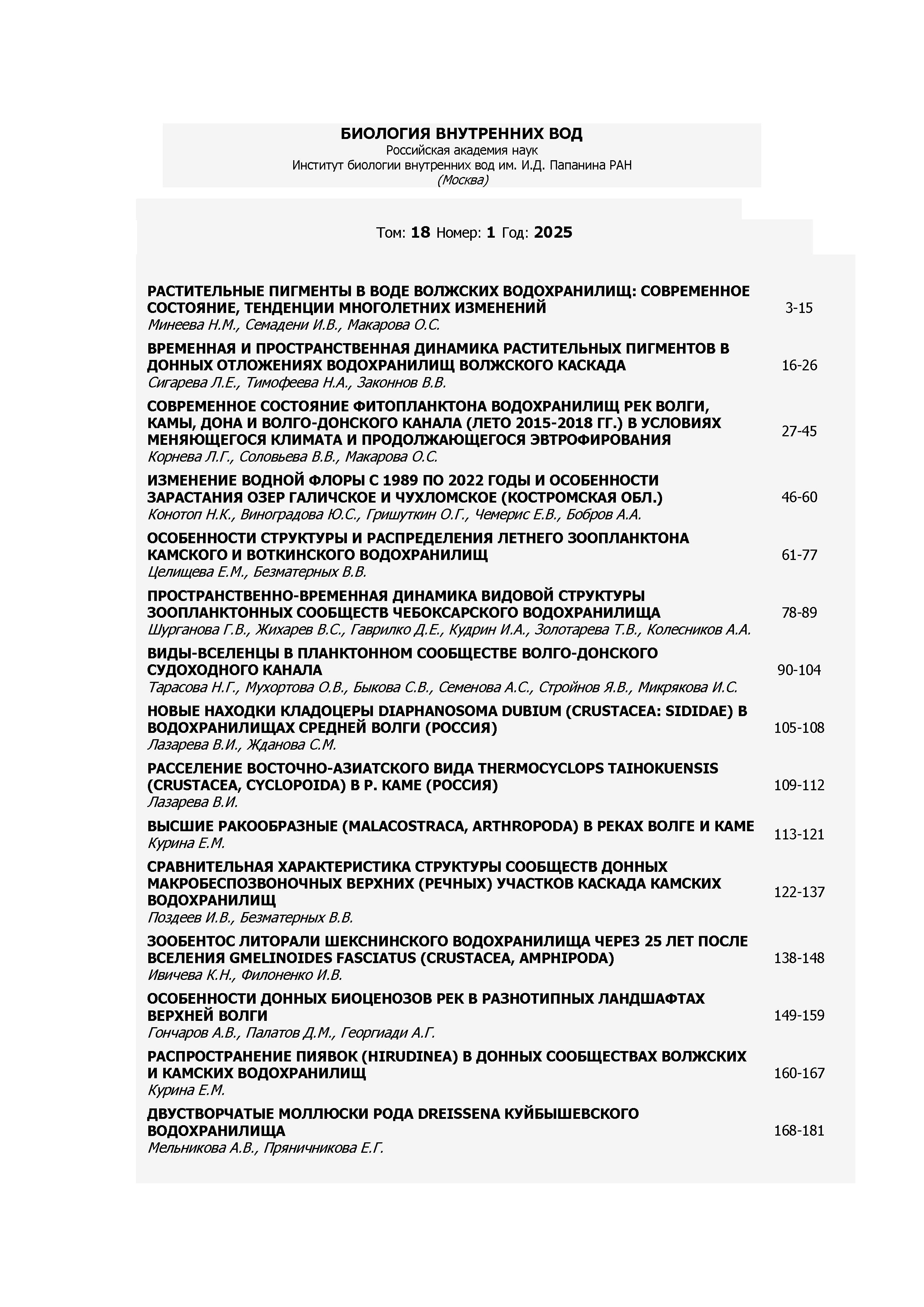 БИОЛОГИЯ ВНУТРЕННИХ ВОД
Российская академия наук
Институт биологии внутренних вод им. И.Д. Папанина РАН
(Москва)

Том: 18 Номер: 1 Год: 2025

РАСТИТЕЛЬНЫЕ ПИГМЕНТЫ В ВОДЕ ВОЛЖСКИХ ВОДОХРАНИЛИЩ: СОВРЕМЕННОЕ СОСТОЯНИЕ, ТЕНДЕНЦИИ МНОГОЛЕТНИХ ИЗМЕНЕНИЙ
Минеева Н.М., Семадени И.В., Макарова О.С.
3-15

ВРЕМЕННАЯ И ПРОСТРАНСТВЕННАЯ ДИНАМИКА РАСТИТЕЛЬНЫХ ПИГМЕНТОВ В ДОННЫХ ОТЛОЖЕНИЯХ ВОДОХРАНИЛИЩ ВОЛЖСКОГО КАСКАДА
Сигарева Л.Е., Тимофеева Н.А., Законнов В.В.
16-26

СОВРЕМЕННОЕ СОСТОЯНИЕ ФИТОПЛАНКТОНА ВОДОХРАНИЛИЩ РЕК ВОЛГИ, КАМЫ, ДОНА И ВОЛГО-ДОНСКОГО КАНАЛА (ЛЕТО 2015-2018 ГГ.) В УСЛОВИЯХ МЕНЯЮЩЕГОСЯ КЛИМАТА И ПРОДОЛЖАЮЩЕГОСЯ ЭВТРОФИРОВАНИЯ
Корнева Л.Г., Соловьева В.В., Макарова О.С.
27-45

ИЗМЕНЕНИЕ ВОДНОЙ ФЛОРЫ С 1989 ПО 2022 ГОДЫ И ОСОБЕННОСТИ ЗАРАСТАНИЯ ОЗЕР ГАЛИЧСКОЕ И ЧУХЛОМСКОЕ (КОСТРОМСКАЯ ОБЛ.)
Конотоп Н.К., Виноградова Ю.С., Гришуткин О.Г., Чемерис Е.В., Бобров А.А.
46-60

ОСОБЕННОСТИ СТРУКТУРЫ И РАСПРЕДЕЛЕНИЯ ЛЕТНЕГО ЗООПЛАНКТОНА КАМСКОГО И ВОТКИНСКОГО ВОДОХРАНИЛИЩ
Целищева Е.М., Безматерных В.В.
61-77

ПРОСТРАНСТВЕННО-ВРЕМЕННАЯ ДИНАМИКА ВИДОВОЙ СТРУКТУРЫ ЗООПЛАНКТОННЫХ СООБЩЕСТВ ЧЕБОКСАРСКОГО ВОДОХРАНИЛИЩА
Шурганова Г.В., Жихарев В.С., Гаврилко Д.Е., Кудрин И.А., Золотарева Т.В., Колесников А.А.
78-89

ВИДЫ-ВСЕЛЕНЦЫ В ПЛАНКТОННОМ СООБЩЕСТВЕ ВОЛГО-ДОНСКОГО СУДОХОДНОГО КАНАЛА
Тарасова Н.Г., Мухортова О.В., Быкова С.В., Семенова А.С., Стройнов Я.В., Микрякова И.С.
90-104

НОВЫЕ НАХОДКИ КЛАДОЦЕРЫ DIAPHANOSOMA DUBIUM (CRUSTACEA: SIDIDAE) В ВОДОХРАНИЛИЩАХ СРЕДНЕЙ ВОЛГИ (РОССИЯ)
Лазарева В.И., Жданова С.М.
105-108

РАССЕЛЕНИЕ ВОСТОЧНО-АЗИАТСКОГО ВИДА THERMOCYCLOPS TAIHOKUENSIS (CRUSTACEA, CYCLOPOIDA) В Р. КАМЕ (РОССИЯ)
Лазарева В.И.
109-112

ВЫСШИЕ РАКООБРАЗНЫЕ (MALACOSTRACA, ARTHROPODA) В РЕКАХ ВОЛГЕ И КАМЕ
Курина Е.М.
113-121

СРАВНИТЕЛЬНАЯ ХАРАКТЕРИСТИКА СТРУКТУРЫ СООБЩЕСТВ ДОННЫХ МАКРОБЕСПОЗВОНОЧНЫХ ВЕРХНИХ (РЕЧНЫХ) УЧАСТКОВ КАСКАДА КАМСКИХ ВОДОХРАНИЛИЩ
Поздеев И.В., Безматерных В.В.
122-137

ЗООБЕНТОС ЛИТОРАЛИ ШЕКСНИНСКОГО ВОДОХРАНИЛИЩА ЧЕРЕЗ 25 ЛЕТ ПОСЛЕ ВСЕЛЕНИЯ GMELINOIDES FASCIATUS (CRUSTACEA, AMPHIPODA)
Ивичева К.Н., Филоненко И.В.
138-148

ОСОБЕННОСТИ ДОННЫХ БИОЦЕНОЗОВ РЕК В РАЗНОТИПНЫХ ЛАНДШАФТАХ ВЕРХНЕЙ ВОЛГИ
Гончаров А.В., Палатов Д.М., Георгиади А.Г.
149-159

РАСПРОСТРАНЕНИЕ ПИЯВОК (HIRUDINEA) В ДОННЫХ СООБЩЕСТВАХ ВОЛЖСКИХ И КАМСКИХ ВОДОХРАНИЛИЩ
Курина Е.М.
160-167

ДВУСТВОРЧАТЫЕ МОЛЛЮСКИ РОДА DREISSENA КУЙБЫШЕВСКОГО ВОДОХРАНИЛИЩА
Мельникова А.В., Пряничникова Е.Г.
168-181